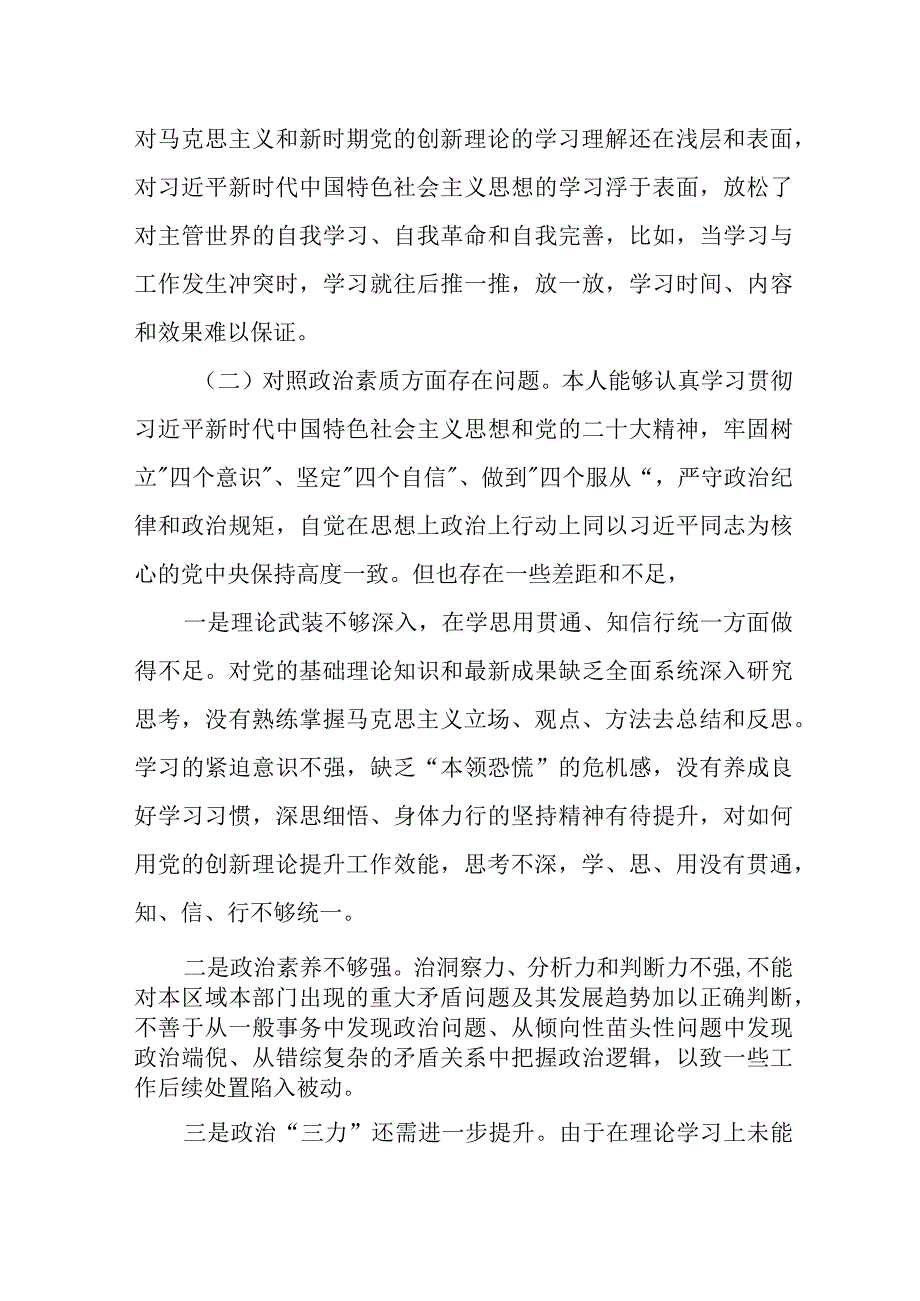 对马克思主义和新时期党的创新理论的学习理解还在浅层和表面，对习近平新时代中国特色社会主义思想的学习浮于表面，放松了对主管世界的自我学习、自我革命和自我完善，比如，当学习与工作发生冲突时，学习就往后推一推，放一放，学习时间、内容和效果难以保证。

（二）对照政治素质方面存在问题。本人能够认真学习贯彻习近平新时代中国特色社会主义思想和党的二十大精神，牢固树立"四个意识"、坚定"四个自信"、做到"四个服从“，严守政治纪律和政治规矩，自觉在思想上政治上行动上同以习近平同志为核心的党中央保持高度一致。但也存在一些差距和不足，

一是理论武装不够深入，在学思用贯通、知信行统一方面做得不足。对党的基础理论知识和最新成果缺乏全面系统深入研究思考，没有熟练掌握马克思主义立场、观点、方法去总结和反思。学习的紧迫意识不强，缺乏“本领恐慌”的危机感，没有养成良好学习习惯，深思细悟、身体力行的坚持精神有待提升，对如何用党的创新理论提升工作效能，思考不深，学、思、用没有贯通，知、信、行不够统一。

二是政治素养不够强。治洞察力、分析力和判断力不强,不能对本区域本部门出现的重大矛盾问题及其发展趋势加以正确判断，不善于从一般事务中发现政治问题、从倾向性苗头性问题中发现政治端倪、从错综复杂的矛盾关系中把握政治逻辑，以致一些工作后续处置陷入被动。

三是政治“三力”还需进一步提升。由于在理论学习上未能